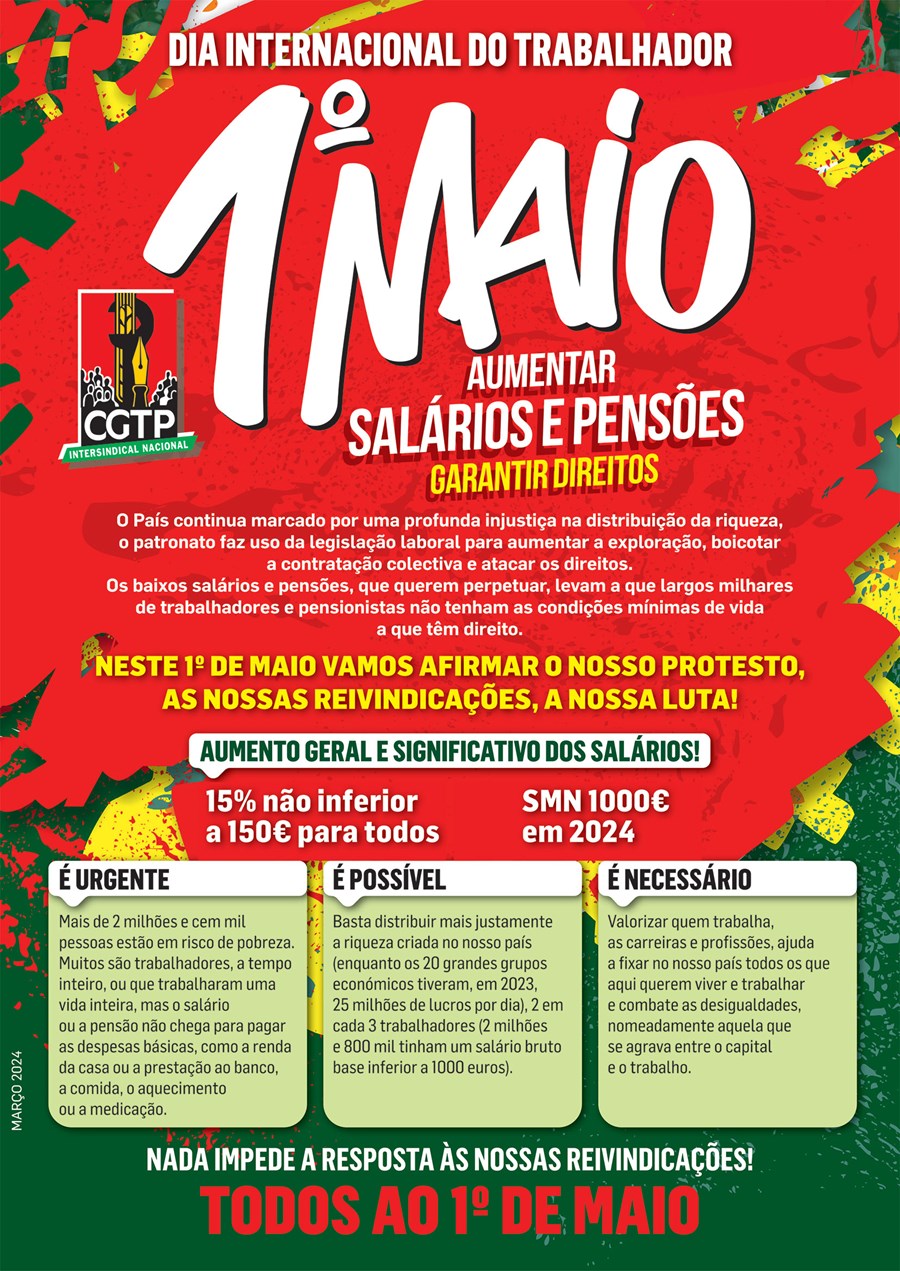 DIA INTERNACIONAL DO TRABALHADOR

1º MAIO

CGTP
INTERSINDICAL NACIONAL

AUMENTAR
SALÁRIOS E PENSÕES
GARANTIR DIREITOS

O País continua marcado por uma profunda injustiça na distribuição da riqueza, o patronato faz uso da legislação laboral para aumentar a exploração, boicotar a contratação colectiva e atacar os direitos.
Os baixos salários e pensões, que querem perpetuar, levam a que largos milhares de trabalhadores e pensionistas não tenham as condições mínimas de vida a que têm direito.

NESTE 1º DE MAIO VAMOS AFIRMAR O NOSSO PROTESTO, AS NOSSAS REIVINDICAÇÕES, A NOSSA LUTA!

AUMENTO GERAL E SIGNIFICATIVO DOS SALÁRIOS!

15% não inferior a 150€ para todos

SMN 1000€ em 2024

É URGENTE

Mais de 2 milhões e cem mil pessoas estão em risco de pobreza. Muitos são trabalhadores, a tempo inteiro, ou que trabalharam uma vida inteira, mas o salário ou a pensão não chega para pagar as despesas básicas, como a renda da casa ou a prestação ao banco, a comida, o aquecimento ou a medicação.

É POSSÍVEL

Basta distribuir mais justamente a riqueza criada no nosso país (enquanto os 20 grandes grupos económicos tiveram, em 2023, 25 milhões de lucros por dia), 2 em cada 3 trabalhadores (2 milhões e 800 mil tinham um salário bruto base inferior a 1000 euros).

É NECESSÁRIO

Valorizar quem trabalha, as carreiras e profissões, ajuda a fixar no nosso país todos os que aqui querem viver e trabalhar e combate as desigualdades, nomeadamente aquela que se agrava entre o capital e o trabalho.

MARÇO 2024

NADA IMPEDE A RESPOSTA ÀS NOSSAS REIVINDICAÇÕES!

TODOS AO 1º DE MAIO